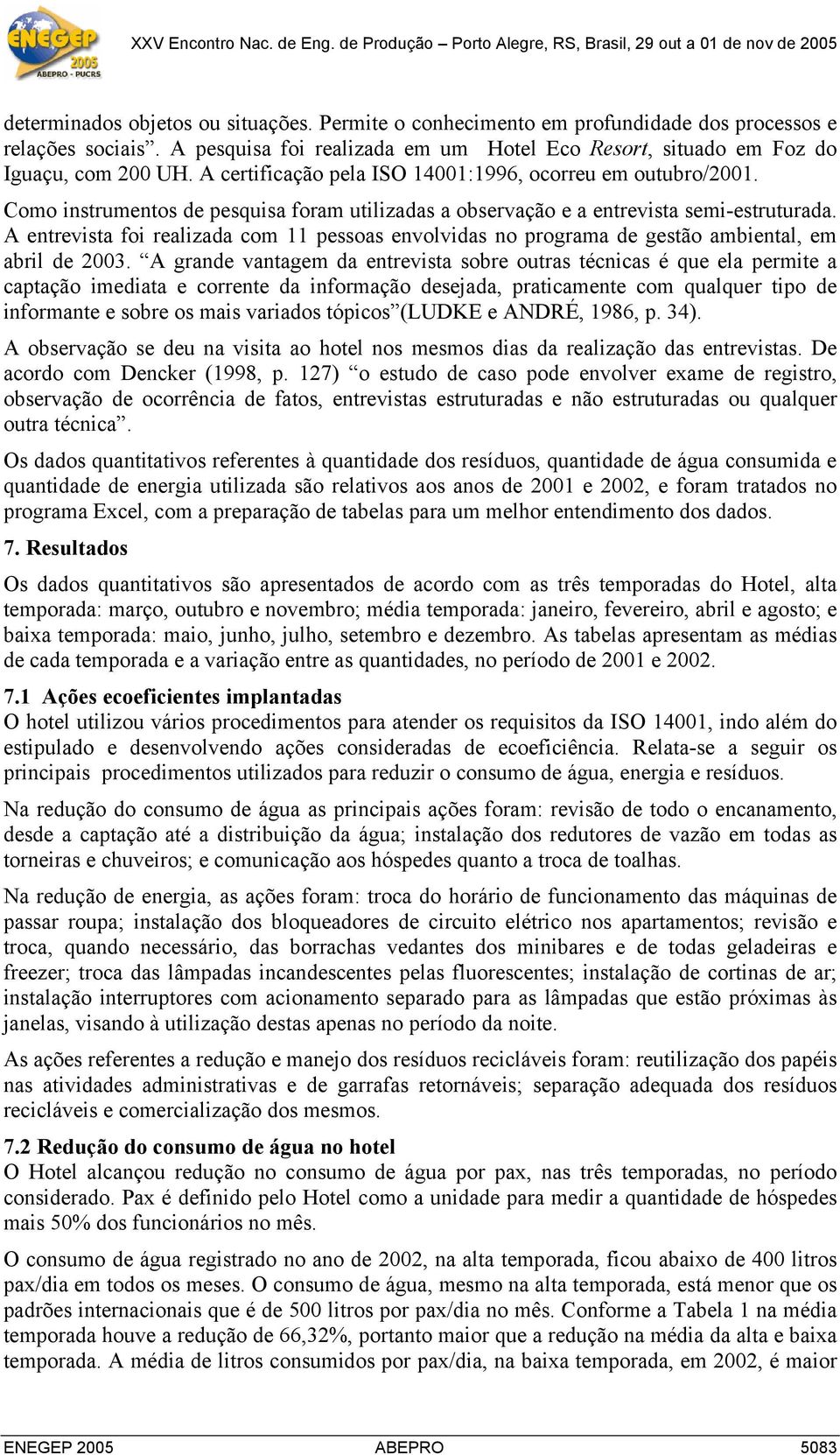 ENEGEP 2005 ABEPRO - PUCRS

XXV Encontro Nac. de Eng. de Produção – Porto Alegre, RS, Brasil, 29 out a 01 de nov de 2005

determinados objetos ou situações. Permite o conhecimento em profundidade dos processos e relações sociais”. A pesquisa foi realizada em um Hotel Eco Resort, situado em Foz do Iguaçu, com 200 UH. A certificação pela ISO 14001:1996, ocorreu em outubro/2001.

Como instrumentos de pesquisa foram utilizadas a observação e a entrevista semi-estruturada. A entrevista foi realizada com 11 pessoas envolvidas no programa de gestão ambiental, em abril de 2003. “A grande vantagem da entrevista sobre outras técnicas é que ela permite a captação imediata e corrente da informação desejada, praticamente com qualquer tipo de informante e sobre os mais variados tópicos”(LUDKE e ANDRÉ, 1986, p. 34).

A observação se deu na visita ao hotel nos mesmos dias da realização das entrevistas. De acordo com Dencker (1998, p. 127) “o estudo de caso pode envolver exame de registro, observação de ocorrência de fatos, entrevistas estruturadas e não estruturadas ou qualquer outra técnica”.

Os dados quantitativos referentes à quantidade dos resíduos, quantidade de água consumida e quantidade de energia utilizada são relativos aos anos de 2001 e 2002, e foram tratados no programa Excel, com a preparação de tabelas para um melhor entendimento dos dados.

7. Resultados

Os dados quantitativos são apresentados de acordo com as três temporadas do Hotel, alta temporada: março, outubro e novembro; média temporada: janeiro, fevereiro, abril e agosto; e baixa temporada: maio, junho, julho, setembro e dezembro. As tabelas apresentam as médias de cada temporada e a variação entre as quantidades, no período de 2001 e 2002.

7.1 Ações ecoeficientes implantadas

O hotel utilizou vários procedimentos para atender os requisitos da ISO 14001, indo além do estipulado e desenvolvendo ações consideradas de ecoeficiência. Relata-se a seguir os principais procedimentos utilizados para reduzir o consumo de água, energia e resíduos.

Na redução do consumo de água as principais ações foram: revisão de todo o encanamento, desde a captação até a distribuição da água; instalação dos redutores de vazão em todas as torneiras e chuveiros; e comunicação aos hóspedes quanto a troca de toalhas.

Na redução de energia, as ações foram: troca do horário de funcionamento das máquinas de passar roupa; instalação dos bloqueadores de circuito elétrico nos apartamentos; revisão e troca, quando necessário, das borrachas vedantes dos minibares e de todas geladeiras e freezer; troca das lâmpadas incandescentes pelas fluorescentes; instalação de cortinas de ar; instalação interruptores com acionamento separado para as lâmpadas que estão próximas às janelas, visando à utilização destas apenas no período da noite.

As ações referentes a redução e manejo dos resíduos recicláveis foram: reutilização dos papéis nas atividades administrativas e de garrafas retornáveis; separação adequada dos resíduos recicláveis e comercialização dos mesmos.

7.2 Redução do consumo de água no hotel

O Hotel alcançou redução no consumo de água por pax, nas três temporadas, no período considerado. Pax é definido pelo Hotel como a unidade para medir a quantidade de hóspedes mais 50% dos funcionários no mês.

O consumo de água registrado no ano de 2002, na alta temporada, ficou abaixo de 400 litros pax/dia em todos os meses. O consumo de água, mesmo na alta temporada, está menor que os padrões internacionais que é de 500 litros por pax/dia no mês. Conforme a Tabela 1 na média temporada houve a redução de 66,32%, portanto maior que a redução na média da alta e baixa temporada. A média de litros consumidos por pax/dia, na baixa temporada, em 2002, é maior

ENEGEP 2005 ABEPRO 5083